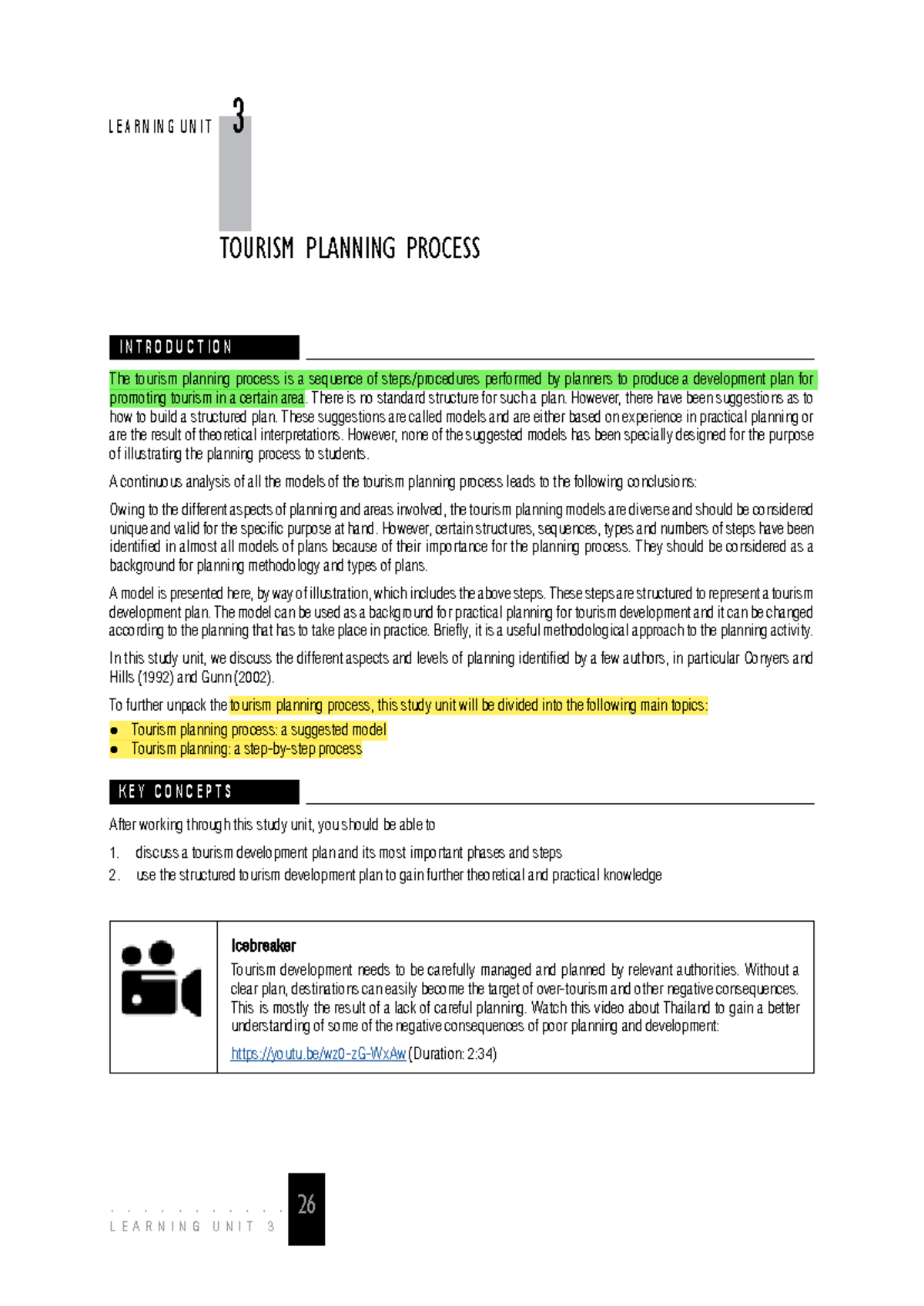 LEARNING UNIT 3

TOURISM PLANNING PROCESS

INTRODUCTION

The tourism planning process is a sequence of steps/procedures performed by planners to produce a development plan for promoting tourism in a certain area. There is no standard structure for such a plan. However, there have been suggestions as to how to build a structured plan. These suggestions are called models and are either based on experience in practical planning or are the result of theoretical interpretations. However, none of the suggested models has been specially designed for the purpose of illustrating the planning process to students.

A continuous analysis of all the models of the tourism planning process leads to the following conclusions:

Owing to the different aspects of planning and areas involved, the tourism planning models are diverse and should be considered unique and valid for the specific purpose at hand. However, certain structures, sequences, types and numbers of steps have been identified in almost all models of plans because of their importance for the planning process. They should be considered as a background for planning methodology and types of plans.

A model is presented here, by way of illustration, which includes the above steps. These steps are structured to represent a tourism development plan. The model can be used as a background for practical planning for tourism development and it can be changed according to the planning that has to take place in practice. Briefly, it is a useful methodological approach to the planning activity.

In this study unit, we discuss the different aspects and levels of planning identified by a few authors, in particular Conyers and Hills (1992) and Gunn (2002).

To further unpack the tourism planning process, this study unit will be divided into the following main topics:

● Tourism planning process: a suggested model
● Tourism planning: a step-by-step process

KEY CONCEPTS

After working through this study unit, you should be able to

1. discuss a tourism development plan and its most important phases and steps
2. use the structured tourism development plan to gain further theoretical and practical knowledge

Icebreaker
Tourism development needs to be carefully managed and planned by relevant authorities. Without a clear plan, destinations can easily become the target of over-tourism and other negative consequences. This is mostly the result of a lack of careful planning. Watch this video about Thailand to gain a better understanding of some of the negative consequences of poor planning and development:

https://youtu.be/wz0-zG-WxAw (Duration: 2:34)

LEARNING UNIT 3 26